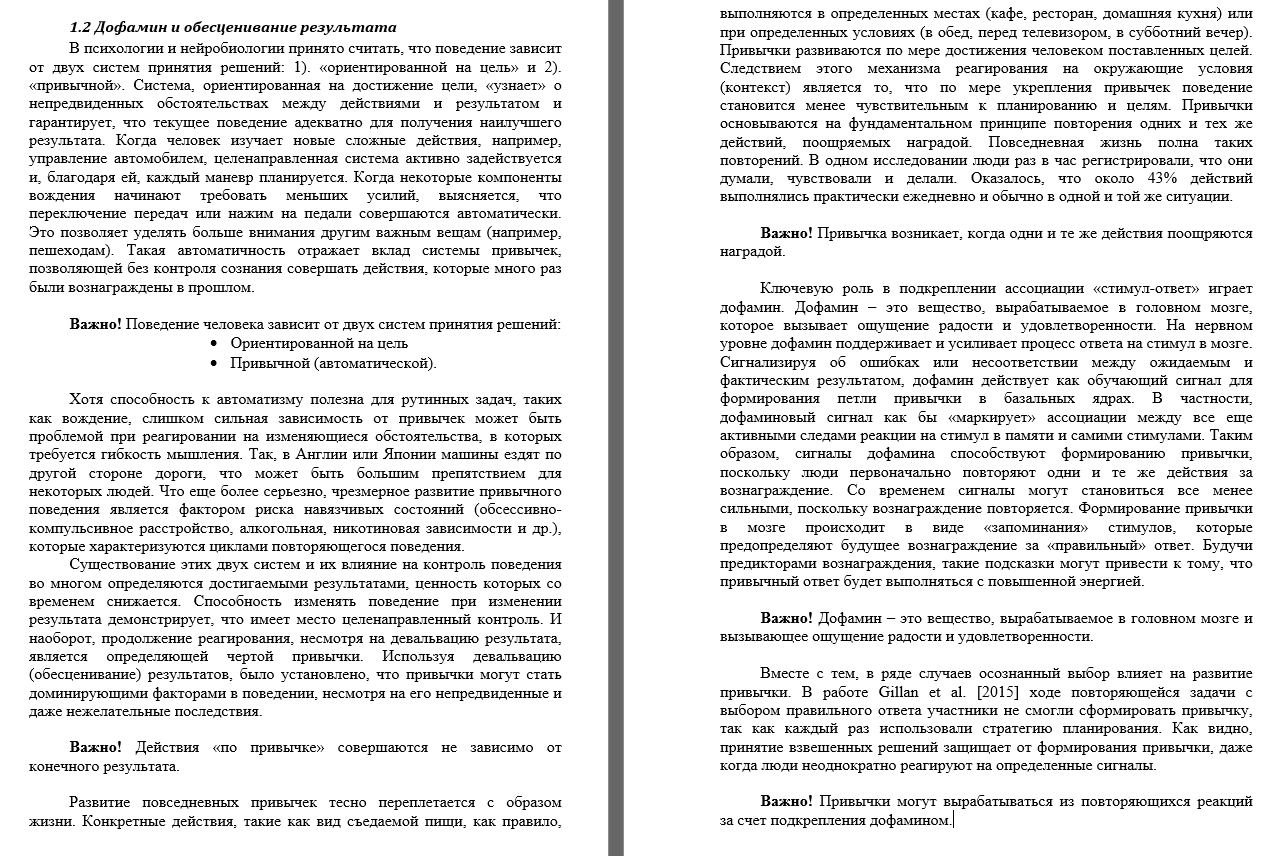 1.2 Дофамин и обесценивание результата

В психологии и нейробиологии принято считать, что поведение зависит от двух систем принятия решений: 1). «ориентированной на цель» и 2). «привычной». Система, ориентированная на достижение цели, «узнает» о непредвиденных обстоятельствах между действиями и результатом и гарантирует, что текущее поведение адекватно для получения наилучшего результата. Когда человек изучает новые сложные действия, например, управление автомобилем, целенаправленная система активно задействуется и, благодаря ей, каждый маневр планируется. Когда некоторые компоненты вождения начинают требовать меньших усилий, выясняется, что переключение передач или нажим на педали совершаются автоматически. Это позволяет уделять больше внимания другим важным вещам (например, пешеходам). Такая автоматичность отражает вклад системы привычек, позволяющей без контроля сознания совершать действия, которые много раз были вознаграждены в прошлом.

Важно! Поведение человека зависит от двух систем принятия решений:
• Ориентированной на цель
• Привычной (автоматической).

Хотя способность к автоматизму полезна для рутинных задач, таких как вождение, слишком сильная зависимость от привычек может быть проблемой при реагировании на изменяющиеся обстоятельства, в которых требуется гибкость мышления. Так, в Англии или Японии машины ездят по другой стороне дороги, что может быть большим препятствием для некоторых людей. Что еще более серьезно, чрезмерное развитие привычного поведения является фактором риска навязчивых состояний (обсессивно-компульсивное расстройство, алкогольная, никотиновая зависимости и др.), которые характеризуются циклами повторяющегося поведения.

Существование этих двух систем и их влияние на контроль поведения во многом определяются достигаемыми результатами, ценность которых со временем снижается. Способность изменять поведение при изменении результата демонстрирует, что имеет место целенаправленный контроль. И наоборот, продолжение реагирования, несмотря на девальвацию результата, является определяющей чертой привычки. Используя девальвацию (обесценивание) результатов, было установлено, что привычки могут стать доминирующими факторами в поведении, несмотря на его непредвиденные и даже нежелательные последствия.

Важно! Действия «по привычке» совершаются не зависимо от конечного результата.

Развитие повседневных привычек тесно переплетается с образом жизни. Конкретные действия, такие как вид съедаемой пищи, как правило, выполняются в определенных местах (кафе, ресторан, домашняя кухня) или при определенных условиях (в обед, перед телевизором, в субботний вечер). Привычки развиваются по мере достижения человеком поставленных целей. Следствием этого механизма реагирования на окружающие условия (контекст) является то, что по мере укрепления привычек поведение становится менее чувствительным к планированию и целям. Привычки основываются на фундаментальном принципе повторения одних и тех же действий, поощряемых наградой. Повседневная жизнь полна таких повторений. В одном исследовании люди раз в час регистрировали, что они думали, чувствовали и делали. Оказалось, что около 43% действий выполнялись практически ежедневно и обычно в одной и той же ситуации.

Важно! Привычка возникает, когда одни и те же действия поощряются наградой.

Ключевую роль в подкреплении ассоциации «стимул-ответ» играет дофамин. Дофамин – это вещество, вырабатываемое в головном мозге, которое вызывает ощущение радости и удовлетворенности. На нервном уровне дофамин поддерживает и усиливает процесс ответа на стимул в мозге. Сигнализируя об ошибках или несоответствии между ожидаемым и фактическим результатом, дофамин действует как обучающий сигнал для формирования петли привычки в базальных ядрах. В частности, дофаминовый сигнал как бы «маркирует» ассоциации между все еще активными следами реакции на стимул в памяти и самими стимулами. Таким образом, сигналы дофамина способствуют формированию привычки, поскольку люди первоначально повторяют одни и те же действия за вознаграждение. Со временем сигналы могут становиться все менее сильными, поскольку вознаграждение повторяется. Формирование привычки в мозге происходит в виде «запоминания» стимулов, которые предопределяют будущее вознаграждение за «правильный» ответ. Будучи предикторами вознаграждения, такие подсказки могут привести к тому, что привычный ответ будет выполняться с повышенной энергией.

Важно! Дофамин – это вещество, вырабатываемое в головном мозге и вызывающее ощущение радости и удовлетворенности.

Вместе с тем, в ряде случаев осознанный выбор влияет на развитие привычки. В работе Gillan et al. [2015] ходе повторяющейся задачи с выбором правильного ответа участники не смогли сформировать привычку, так как каждый раз использовали стратегию планирования. Как видно, принятие взвешенных решений защищает от формирования привычки, даже когда люди неоднократно реагируют на определенные сигналы.

Важно! Привычки могут вырабатываться из повторяющихся реакций за счет подкрепления дофамином.